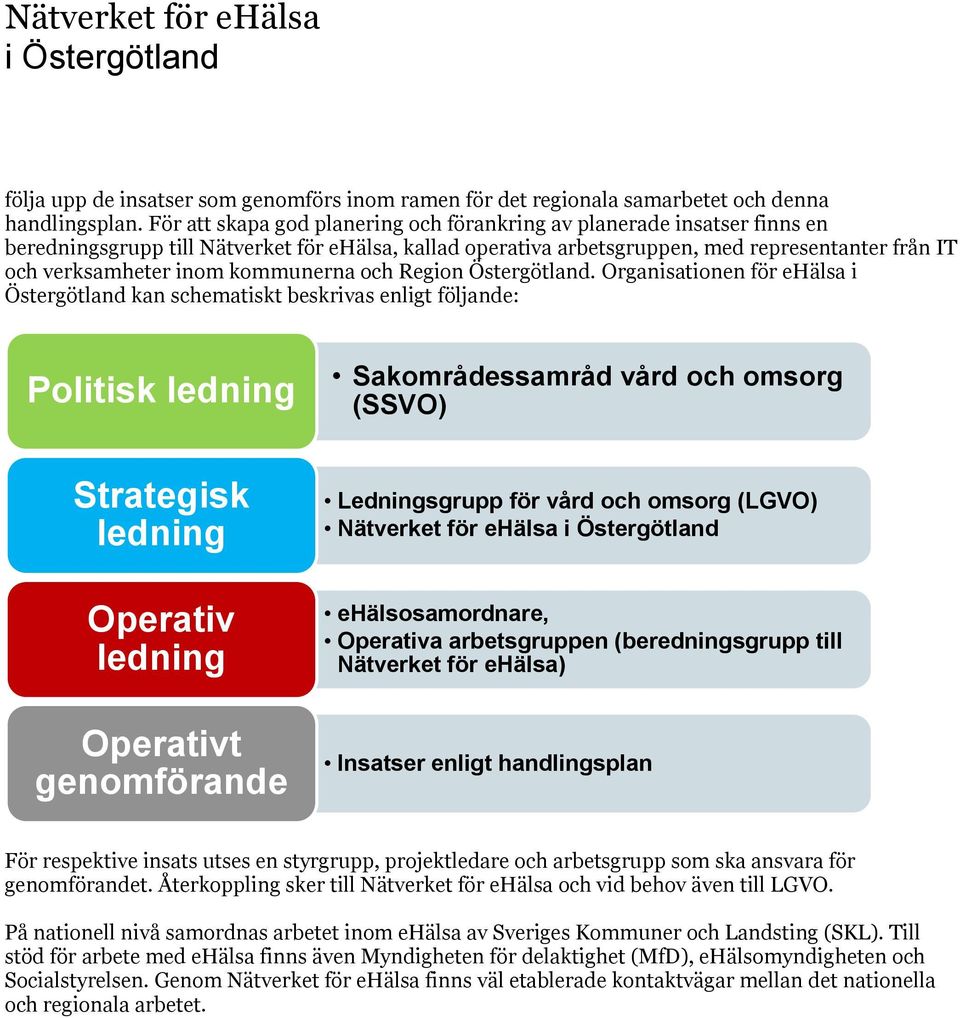 Nätverket för eHälsa i Östergötland

följa upp de insatser som genomförs inom ramen för det regionala samarbetet och denna handlingsplan. För att skapa god planering och förankring av planerade insatser finns en beredningsgrupp till Nätverket för eHälsa, kallad operativa arbetsgruppen, med representanter från IT och verksamheter inom kommunerna och Region Östergötland. Organisationen för eHälsa i Östergötland kan schematiskt beskrivas enligt följande:

Politisk ledning

• Sakområdessamråd vård och omsorg (SSVO)

Strategisk ledning

• Ledningsgrupp för vård och omsorg (LGVO)
• Nätverket för eHälsa i Östergötland

Operativ ledning

• eHälsosamordnare,
• Operativa arbetsgruppen (beredningsgrupp till Nätverket för eHälsa)

Operativt genomförande

• Insatser enligt handlingsplan

För respektive insats utses en styrgrupp, projektledare och arbetsgrupp som ska ansvara för genomförandet. Återkoppling sker till Nätverket för eHälsa och vid behov även till LGVO.

På nationell nivå samordnas arbetet inom eHälsa av Sveriges Kommuner och Landsting (SKL). Till stöd för arbete med eHälsa finns även Myndigheten för delaktighet (MfD), eHälsomyndigheten och Socialstyrelsen. Genom Nätverket för eHälsa finns väl etablerade kontaktvägar mellan det nationella och regionala arbetet.